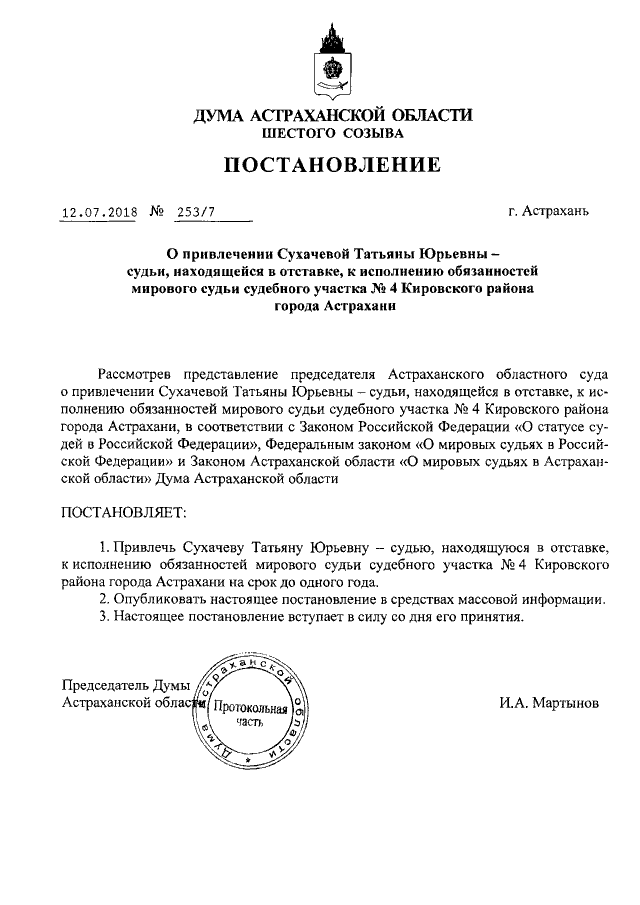 ДУМА АСТРАХАНСКОЙ ОБЛАСТИ
ШЕСТОГО СОЗЫВА

ПОСТАНОВЛЕНИЕ

12.07.2018 № 253/7

г. Астрахань

О привлечении Сухачевой Татьяны Юрьевны – судьи, находящейся в отставке, к исполнению обязанностей мирового судьи судебного участка № 4 Кировского района города Астрахани

Рассмотрев представление председателя Астраханского областного суда о привлечении Сухачевой Татьяны Юрьевны – судьи, находящейся в отставке, к исполнению обязанностей мирового судьи судебного участка № 4 Кировского района города Астрахани, в соответствии с Законом Российской Федерации «О статусе судей в Российской Федерации», Федеральным законом «О мировых судьях в Российской Федерации» и Законом Астраханской области «О мировых судьях в Астраханской области» Дума Астраханской области

ПОСТАНОВЛЯЕТ:

1. Привлечь Сухачеву Татьяну Юрьевну – судью, находящуюся в отставке, к исполнению обязанностей мирового судьи судебного участка № 4 Кировского района города Астрахани на срок до одного года.
2. Опубликовать настоящее постановление в средствах массовой информации.
3. Настоящее постановление вступает в силу со дня его принятия.

Председатель Думы
Астраханской области

Дума Астраханской области
Протокольная часть

И.А. Мартынов